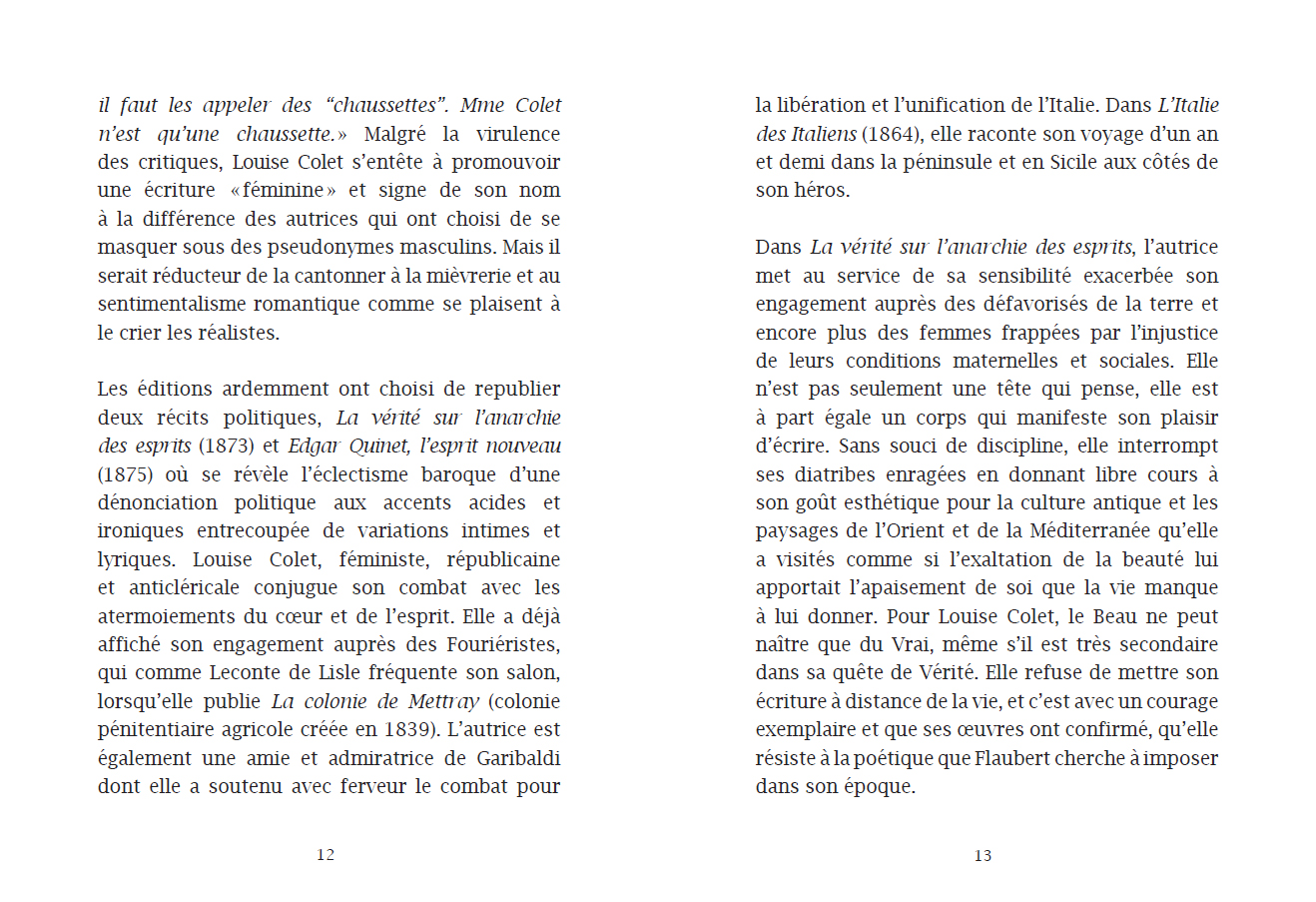 il faut les appeler des “chaussettes”. Mme Colet n’est qu’une chaussette.» Malgré la virulence des critiques, Louise Colet s’entête à promouvoir une écriture «féminine» et signe de son nom à la différence des autrices qui ont choisi de se masquer sous des pseudonymes masculins. Mais il serait réducteur de la cantonner à la mièvrerie et au sentimentalisme romantique comme se plaisent à le crier les réalistes.

Les éditions ardemment ont choisi de republier deux récits politiques, La vérité sur l’anarchie des esprits (1873) et Edgar Quinet, l’esprit nouveau (1875) où se révèle l’éclectisme baroque d’une dénonciation politique aux accents acides et ironiques entrecoupée de variations intimes et lyriques. Louise Colet, féministe, républicaine et anticléricale conjugue son combat avec les atermoiements du cœur et de l’esprit. Elle a déjà affiché son engagement auprès des Fouriéristes, qui comme Leconte de Lisle fréquente son salon, lorsqu’elle publie La colonie de Mettray (colonie pénitentiaire agricole créée en 1839). L’autrice est également une amie et admiratrice de Garibaldi dont elle a soutenu avec ferveur le combat pour

12

la libération et l’unification de l’Italie. Dans L’Italie des Italiens (1864), elle raconte son voyage d’un an et demi dans la péninsule et en Sicile aux côtés de son héros.

Dans La vérité sur l’anarchie des esprits, l’autrice met au service de sa sensibilité exacerbée son engagement auprès des défavorisés de la terre et encore plus des femmes frappées par l’injustice de leurs conditions maternelles et sociales. Elle n’est pas seulement une tête qui pense, elle est à part égale un corps qui manifeste son plaisir d’écrire. Sans souci de discipline, elle interrompt ses diatribes enragées en donnant libre cours à son goût esthétique pour la culture antique et les paysages de l’Orient et de la Méditerranée qu’elle a visités comme si l’exaltation de la beauté lui apportait l’apaisement de soi que la vie manque à lui donner. Pour Louise Colet, le Beau ne peut naître que du Vrai, même s’il est très secondaire dans sa quête de Vérité. Elle refuse de mettre son écriture à distance de la vie, et c’est avec un courage exemplaire et que ses œuvres ont confirmé, qu’elle résiste à la poétique que Flaubert cherche à imposer dans son époque.

13